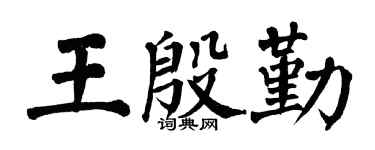 王殷勤

词典网